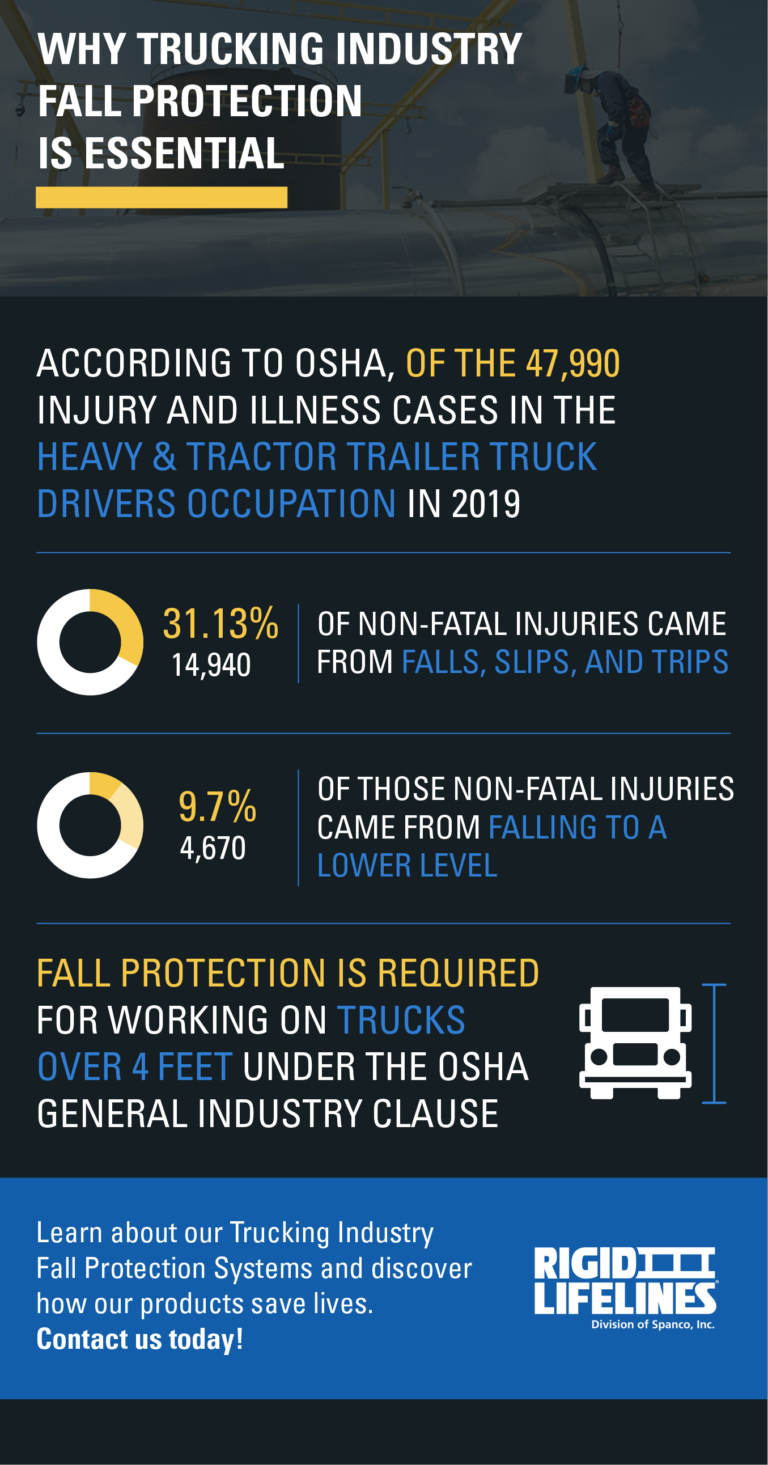 WHY TRUCKING INDUSTRY FALL PROTECTION IS ESSENTIAL

ACCORDING TO OSHA, OF THE 47,990 INJURY AND ILLNESS CASES IN THE HEAVY & TRACTOR TRAILER TRUCK DRIVERS OCCUPATION IN 2019

31.13%
14,940

OF NON-FATAL INJURIES CAME FROM FALLS, SLIPS, AND TRIPS

9.7%
4,670

OF THOSE NON-FATAL INJURIES CAME FROM FALLING TO A LOWER LEVEL

FALL PROTECTION IS REQUIRED FOR WORKING ON TRUCKS OVER 4 FEET UNDER THE OSHA GENERAL INDUSTRY CLAUSE

Learn about our Trucking Industry Fall Protection Systems and discover how our products save lives.
Contact us today!

RIGID LIFELINES
Division of Spanco, Inc.